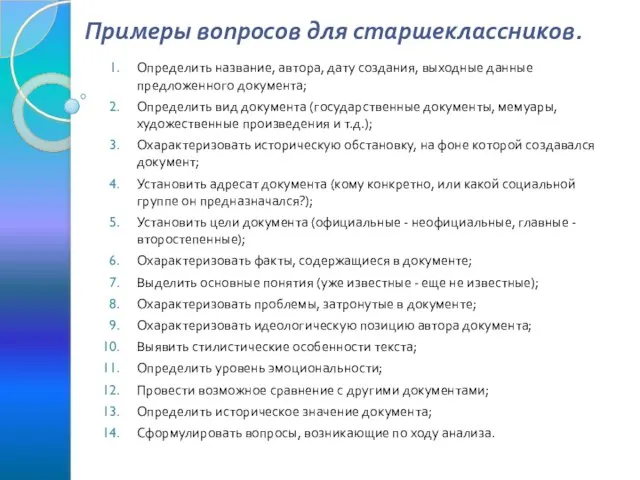 Примеры вопросов для старшеклассников.

1. Определить название, автора, дату создания, выходные данные предложенного документа;
2. Определить вид документа (государственные документы, мемуары, художественные произведения и т.д.);
3. Охарактеризовать историческую обстановку, на фоне которой создавался документ;
4. Установить адресат документа (кому конкретно, или какой социальной группе он предназначался?);
5. Установить цели документа (официальные - неофициальные, главные - второстепенные);
6. Охарактеризовать факты, содержащиеся в документе;
7. Выделить основные понятия (уже известные - еще не известные);
8. Охарактеризовать проблемы, затронутые в документе;
9. Охарактеризовать идеологическую позицию автора документа;
10. Выявить стилистические особенности текста;
11. Определить уровень эмоциональности;
12. Провести возможное сравнение с другими документами;
13. Определить историческое значение документа;
14. Сформулировать вопросы, возникающие по ходу анализа.